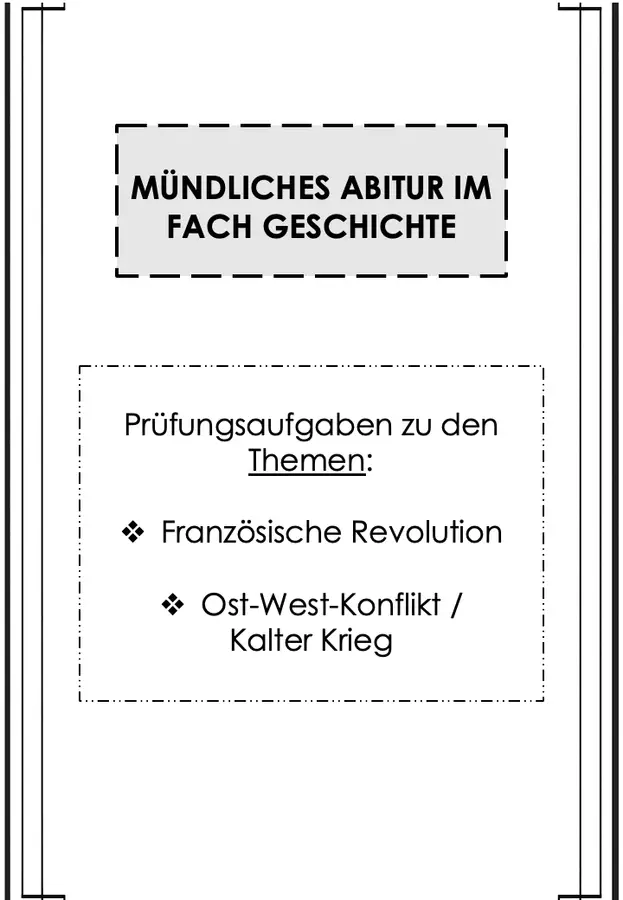 MÜNDLICHES ABITUR IM FACH GESCHICHTE

Prüfungsaufgaben zu den Themen:

❖ Französische Revolution

❖ Ost-West-Konflikt / Kalter Krieg